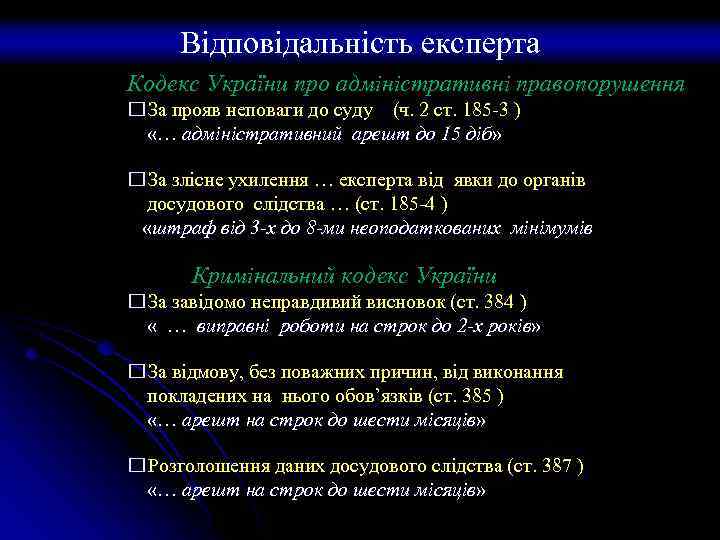 Відповідальність експерта

Кодекс України про адміністративні правопорушення

□За прояв неповаги до суду (ч. 2 ст. 185-3 )
«… адміністративний арешт до 15 діб»

□За злісне ухилення … експерта від явки до органів досудового слідства … (ст. 185-4 )
«штраф від 3-х до 8-ми неоподаткованих мінімумів

Кримінальний кодекс України

□За завідомо неправдивий висновок (ст. 384 )
« … виправні роботи на строк до 2-х років»

□За відмову, без поважних причин, від виконання покладених на нього обов'язків (ст. 385 )
«… арешт на строк до шести місяців»

□Розголошення даних досудового слідства (ст. 387 )
«… арешт на строк до шести місяців»